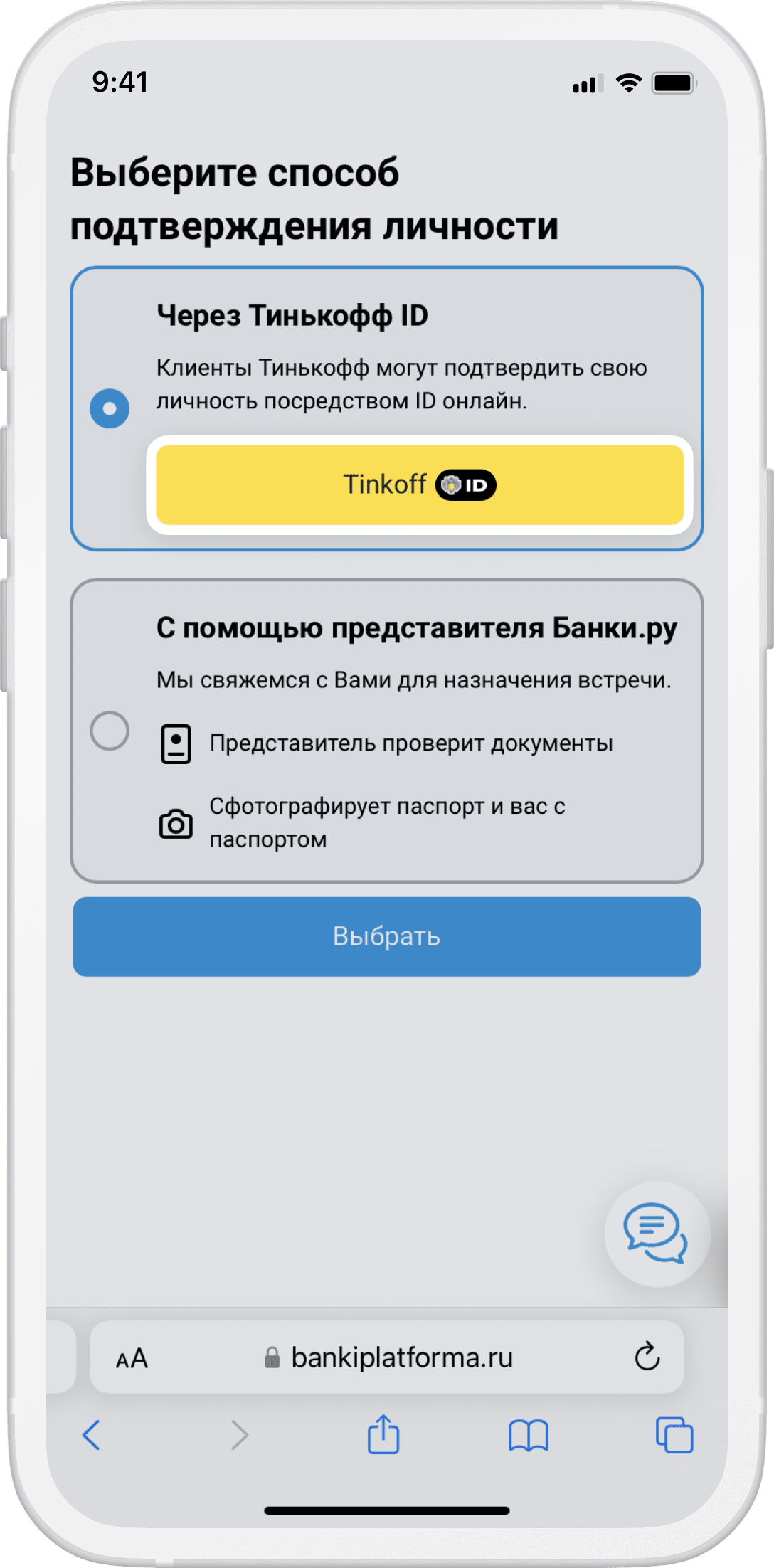 9:41

Выберите способ подтверждения личности

Через Тинькофф ID

Клиенты Тинькофф могут подтвердить свою личность посредством ID онлайн.

Tinkoff ID

С помощью представителя Банки.ру

Мы свяжемся с Вами для назначения встречи.

Представитель проверит документы

Сфотографирует паспорт и вас с паспортом

Выбрать

AA bankiplatforma.ru